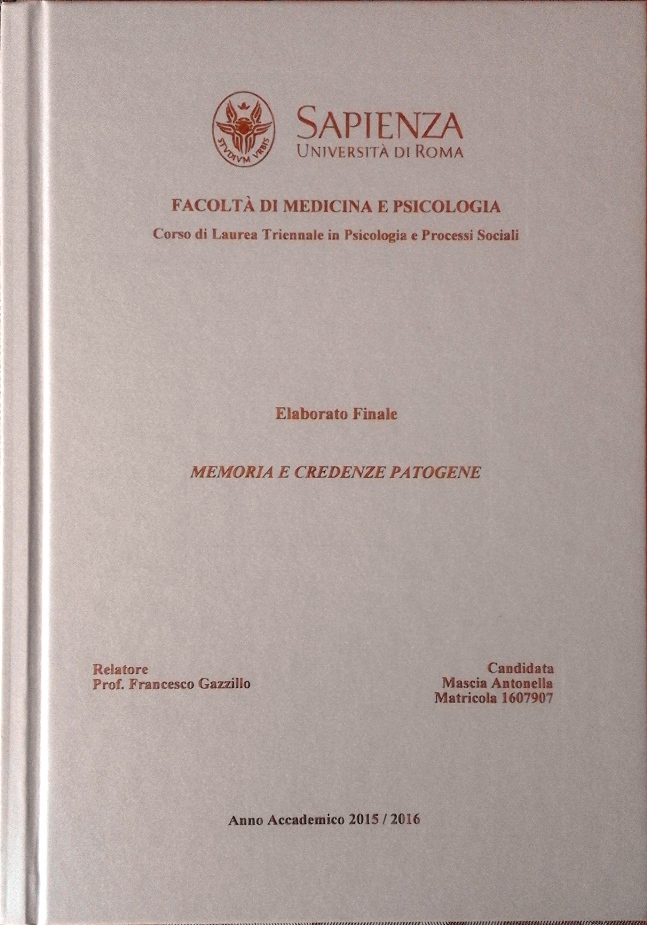 STVDIVM VRBIS

SAPIENZA
UNIVERSITÀ DI ROMA

FACOLTÀ DI MEDICINA E PSICOLOGIA
Corso di Laurea Triennale in Psicologia e Processi Sociali

Elaborato Finale

MEMORIA E CREDENZE PATOGENE

Relatore
Prof. Francesco Gazzillo

Candidata
Mascia Antonella
Matricola 1607907

Anno Accademico 2015 / 2016